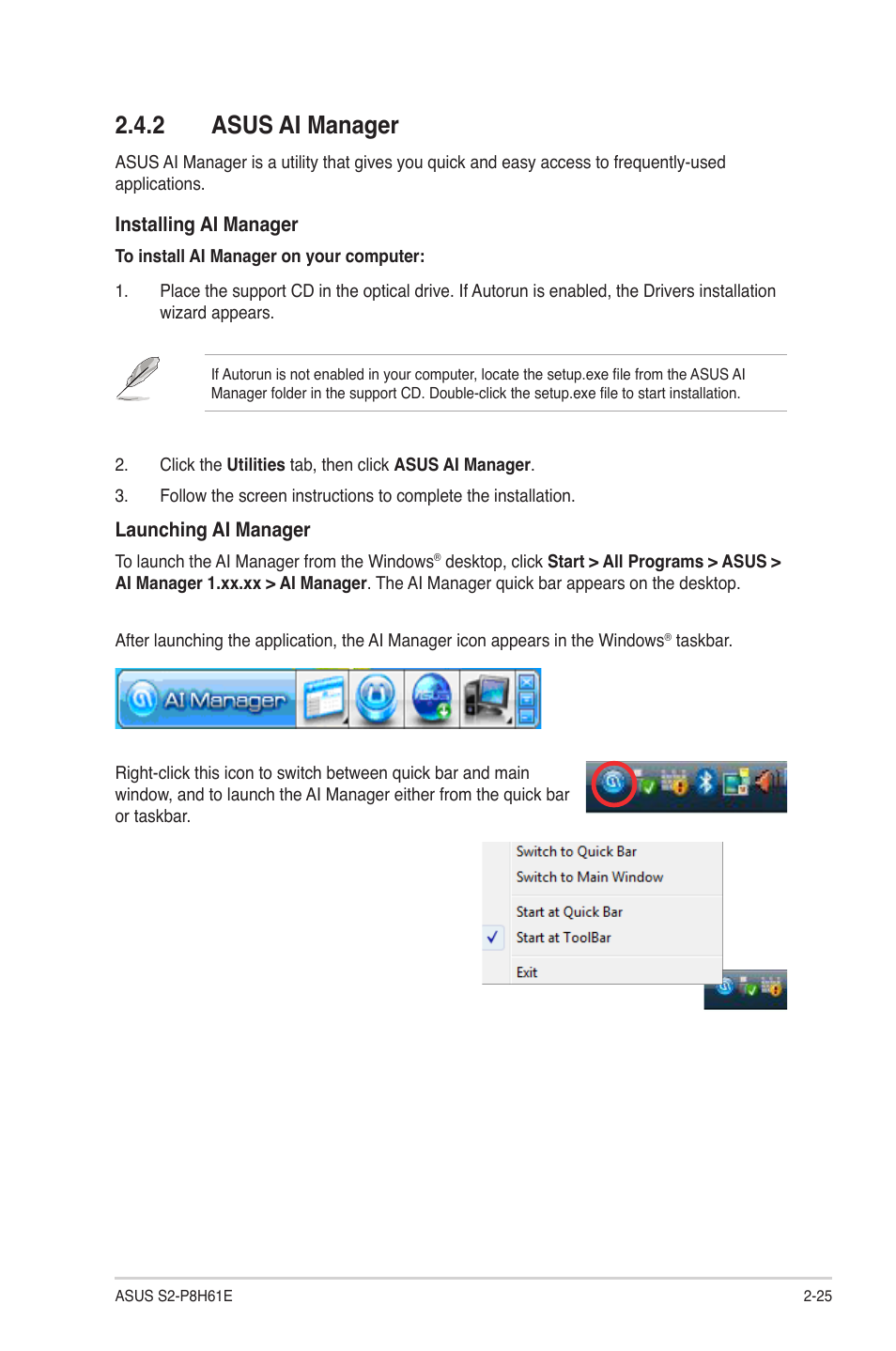 2.4.2 ASUS AI Manager

ASUS AI Manager is a utility that gives you quick and easy access to frequently-used applications.

Installing AI Manager

To install AI Manager on your computer:

1. Place the support CD in the optical drive. If Autorun is enabled, the Drivers installation wizard appears.

If Autorun is not enabled in your computer, locate the setup.exe file from the ASUS AI Manager folder in the support CD. Double-click the setup.exe file to start installation.

2. Click the Utilities tab, then click ASUS AI Manager.

3. Follow the screen instructions to complete the installation.

Launching AI Manager

To launch the AI Manager from the Windows® desktop, click Start > All Programs > ASUS > AI Manager 1.xx.xx > AI Manager. The AI Manager quick bar appears on the desktop.

After launching the application, the AI Manager icon appears in the Windows® taskbar.

AI Manager

Right-click this icon to switch between quick bar and main window, and to launch the AI Manager either from the quick bar or taskbar.

Switch to Quick Bar
Switch to Main Window
Start at Quick Bar
Start at ToolBar
Exit

ASUS S2-P8H61E 2-25